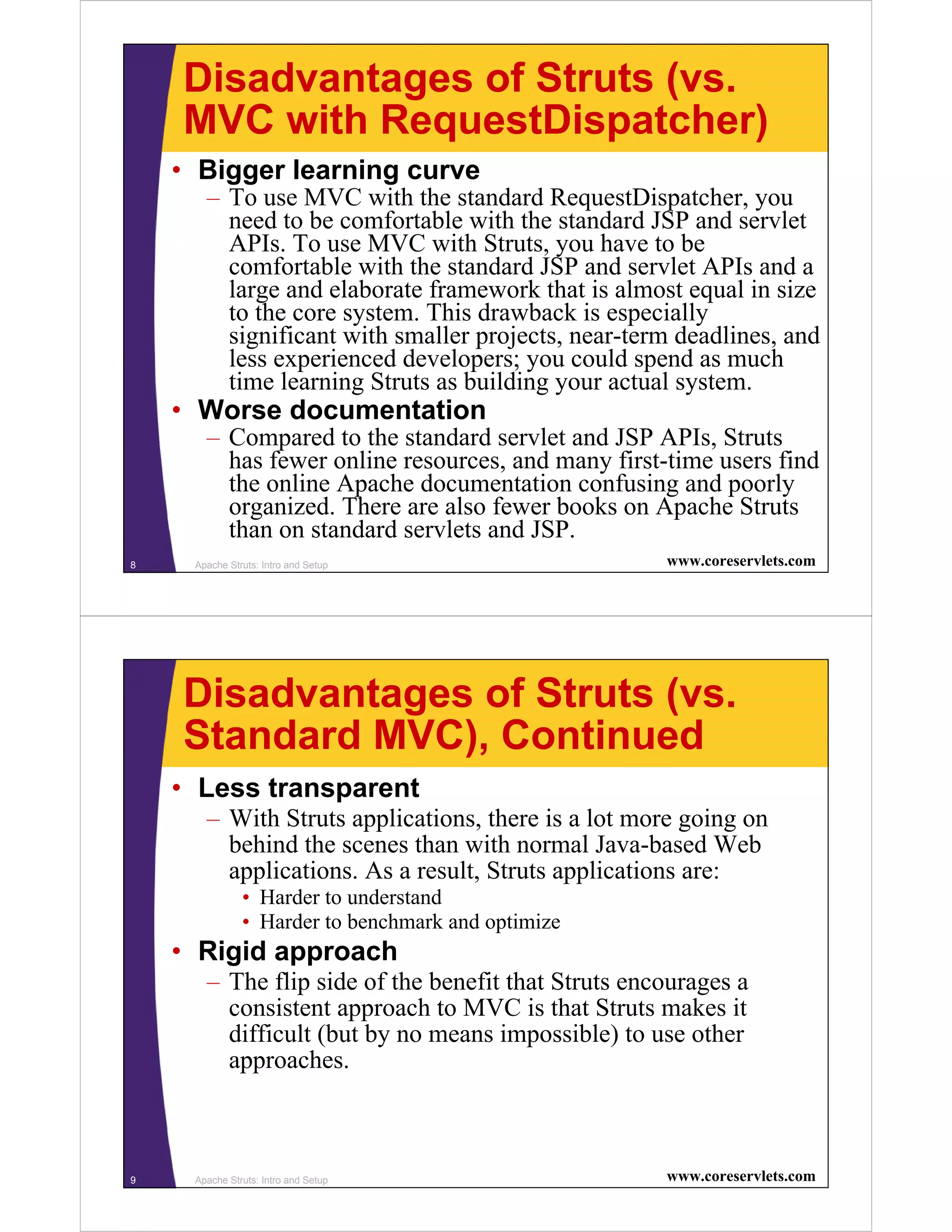 Disadvantages of Struts (vs. MVC with RequestDispatcher)

• Bigger learning curve
– To use MVC with the standard RequestDispatcher, you need to be comfortable with the standard JSP and servlet APIs. To use MVC with Struts, you have to be comfortable with the standard JSP and servlet APIs and a large and elaborate framework that is almost equal in size to the core system. This drawback is especially significant with smaller projects, near-term deadlines, and less experienced developers; you could spend as much time learning Struts as building your actual system.

• Worse documentation
– Compared to the standard servlet and JSP APIs, Struts has fewer online resources, and many first-time users find the online Apache documentation confusing and poorly organized. There are also fewer books on Apache Struts than on standard servlets and JSP.

8 Apache Struts: Intro and Setup www.coreservlets.com

Disadvantages of Struts (vs. Standard MVC), Continued

• Less transparent
– With Struts applications, there is a lot more going on behind the scenes than with normal Java-based Web applications. As a result, Struts applications are:
• Harder to understand
• Harder to benchmark and optimize

• Rigid approach
– The flip side of the benefit that Struts encourages a consistent approach to MVC is that Struts makes it difficult (but by no means impossible) to use other approaches.

9 Apache Struts: Intro and Setup www.coreservlets.com